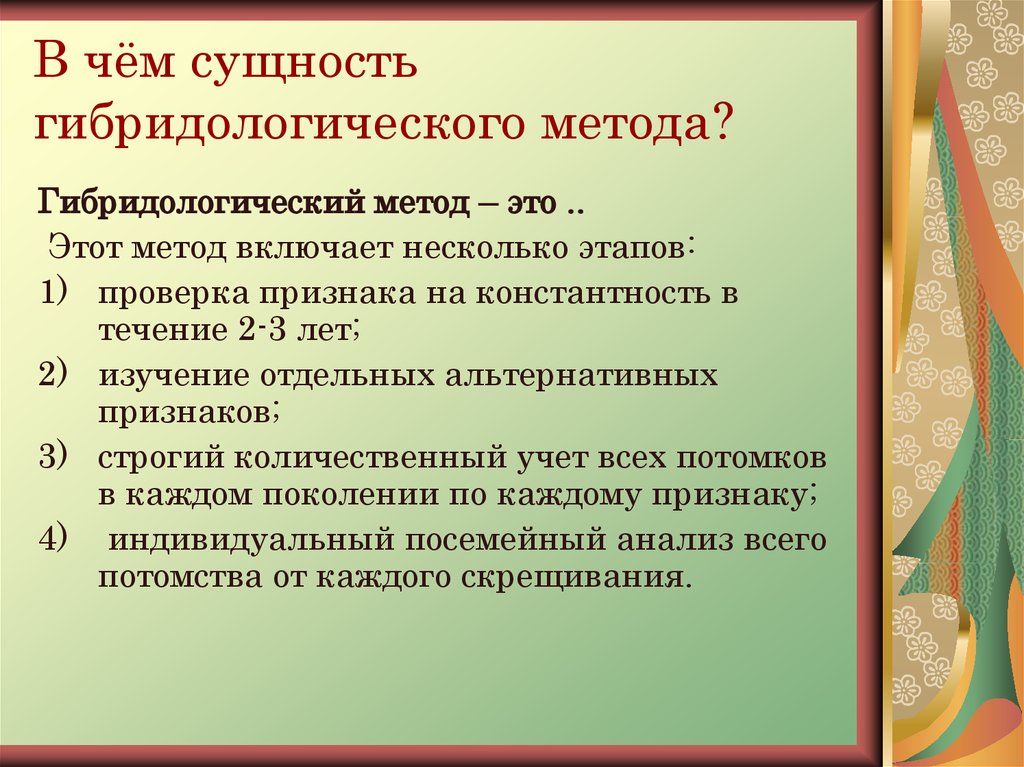 В чём сущность гибридологического метода?

Гибридологический метод – это ..

Этот метод включает несколько этапов:

1) проверка признака на константность в течение 2-3 лет;

2) изучение отдельных альтернативных признаков;

3) строгий количественный учет всех потомков в каждом поколении по каждому признаку;

4) индивидуальный посемейный анализ всего потомства от каждого скрещивания.